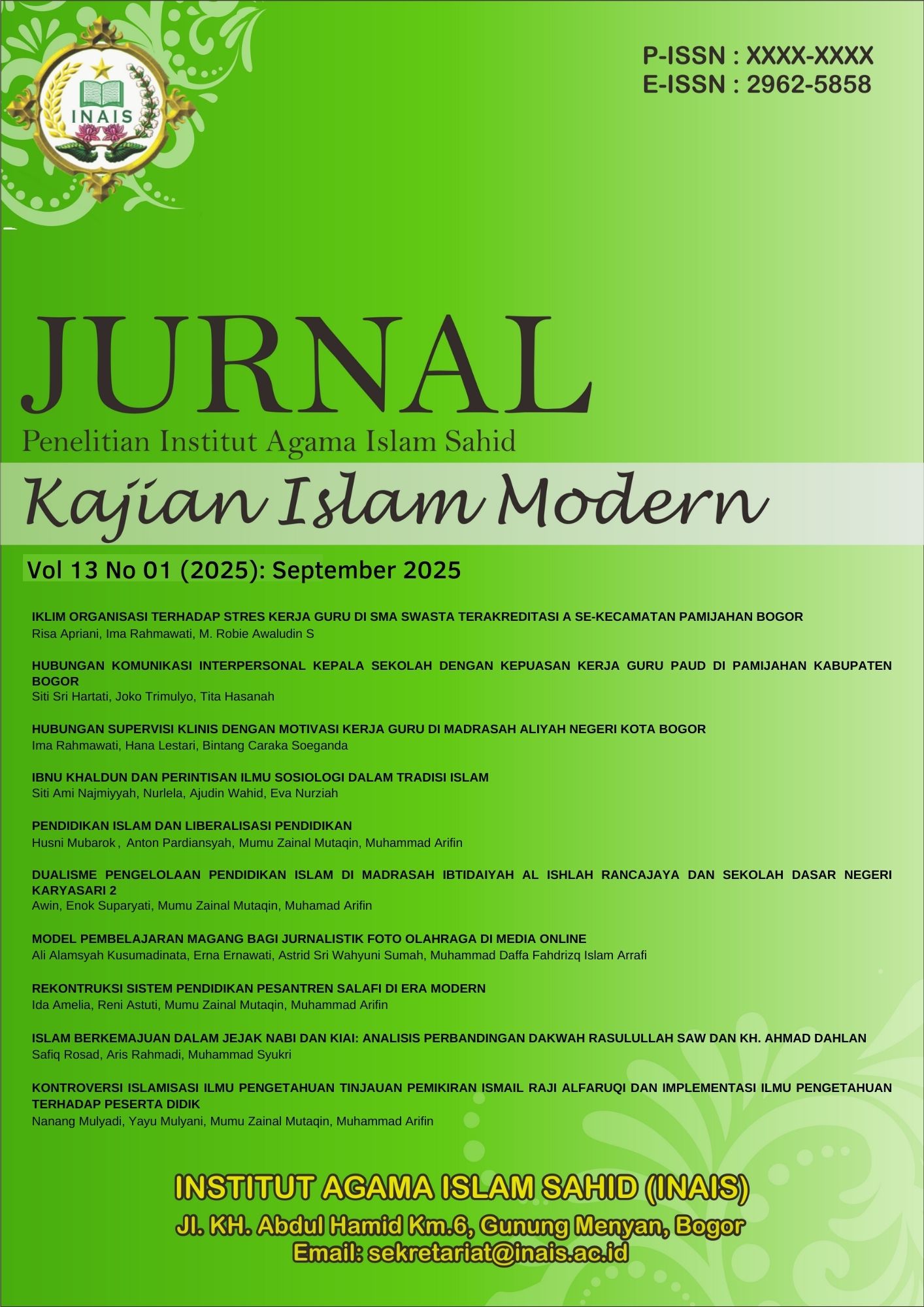 INAIS

P-ISSN : XXXX-XXXX
E-ISSN : 2962-5858

JURNAL
Penelitian Institut Agama Islam Sahid
Kajian Islam Modern

Vol 13 No 01 (2025): September 2025

IKLIM ORGANISASI TERHADAP STRES KERJA GURU DI SMA SWASTA TERAKREDITASI A SE-KECAMATAN PAMIJAHAN BOGOR
Risa Apriani, Ima Rahmawati, M. Robie Awaludin S

HUBUNGAN KOMUNIKASI INTERPERSONAL KEPALA SEKOLAH DENGAN KEPUASAN KERJA GURU PAUD DI PAMIJAHAN KABUPATEN BOGOR
Siti Sri Hartati, Joko Trimulyo, Tita Hasanah

HUBUNGAN SUPERVISI KLINIS DENGAN MOTIVASI KERJA GURU DI MADRASAH ALIYAH NEGERI KOTA BOGOR
Ima Rahmawati, Hana Lestari, Bintang Caraka Soeganda

IBNU KHALDUN DAN PERINTISAN ILMU SOSIOLOGI DALAM TRADISI ISLAM
Siti Ami Najmiyyah, Nurlela, Ajudin Wahid, Eva Nurziah

PENDIDIKAN ISLAM DAN LIBERALISASI PENDIDIKAN
Husni Mubarok , Anton Pardiansyah, Mumu Zainal Mutaqin, Muhammad Arifin

DUALISME PENGELOLAAN PENDIDIKAN ISLAM DI MADRASAH IBTIDAIYAH AL ISHLAH RANCAJAYA DAN SEKOLAH DASAR NEGERI KARYASARI 2
Awin, Enok Suparyati, Mumu Zainal Mutaqin, Muhamad Arifin

MODEL PEMBELAJARAN MAGANG BAGI JURNALISTIK FOTO OLAHRAGA DI MEDIA ONLINE
Ali Alamsyah Kusumadinata, Erna Ernawati, Astrid Sri Wahyuni Sumah, Muhammad Daffa Fahdrizq Islam Arrafi

REKONTRUKSI SISTEM PENDIDIKAN PESANTREN SALAFI DI ERA MODERN
Ida Amelia, Reni Astuti, Mumu Zainal Mutaqin, Muhammad Arifin

ISLAM BERKEMAJUAN DALAM JEJAK NABI DAN KIAI: ANALISIS PERBANDINGAN DAKWAH RASULULLAH SAW DAN KH. AHMAD DAHLAN
Safiq Rosad, Aris Rahmadi, Muhammad Syukri

KONTROVERSI ISLAMISASI ILMU PENGETAHUAN TINJAUAN PEMIKIRAN ISMAIL RAJI ALFARUQI DAN IMPLEMENTASI ILMU PENGETAHUAN TERHADAP PESERTA DIDIK
Nanang Mulyadi, Yayu Mulyani, Mumu Zainal Mutaqin, Muhammad Arifin

INSTITUT AGAMA ISLAM SAHID (INAIS)
Jl. KH. Abdul Hamid Km.6, Gunung Menyan, Bogor
Email: sekretariat@inais.ac.id